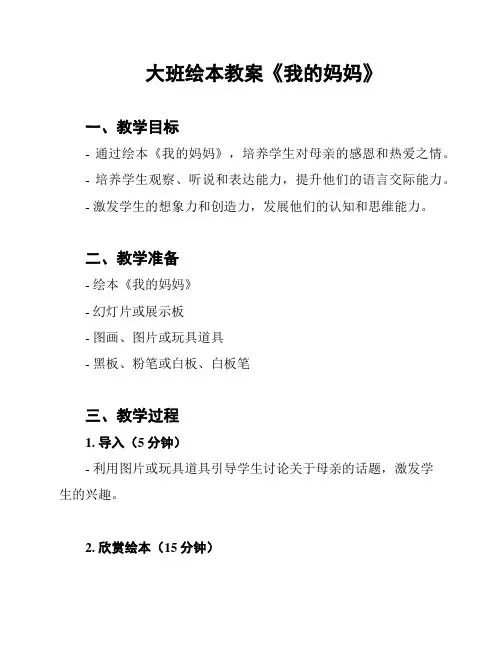 大班绘本教案《我的妈妈》

一、教学目标

- 通过绘本《我的妈妈》，培养学生对母亲的感恩和热爱之情。

- 培养学生观察、听说和表达能力，提升他们的语言交际能力。

- 激发学生的想象力和创造力，发展他们的认知和思维能力。

二、教学准备

- 绘本《我的妈妈》

- 幻灯片或展示板

- 图画、图片或玩具道具

- 黑板、粉笔或白板、白板笔

三、教学过程

1. 导入（5 分钟）

- 利用图片或玩具道具引导学生讨论关于母亲的话题，激发学生的兴趣。

2. 欣赏绘本（15 分钟）